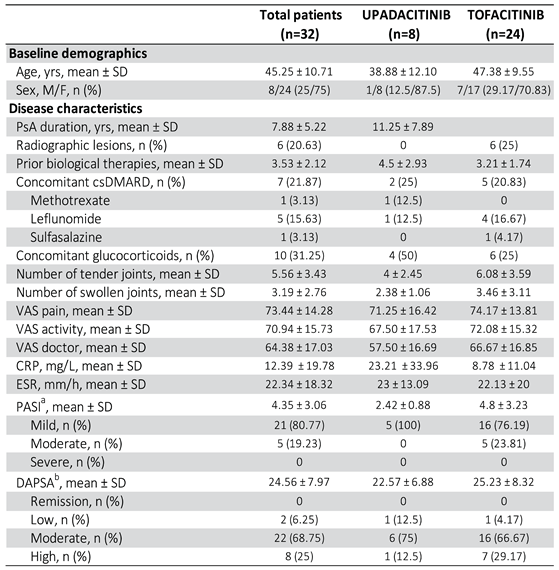 |  | Total patients (n=32) | UPADACITINIB (n=8) | TOFACITINIB (n=24) |
|---|---|---|---|
| **Baseline demographics** | | | |
| Age, yrs, mean ± SD | 45.25 ± 10.71 | 38.88 ± 12.10 | 47.38 ± 9.55 |
| Sex, M/F, n (%) | 8/24 (25/75) | 1/8 (12.5/87.5) | 7/17 (29.17/70.83) |
| **Disease characteristics** | | | |
| PsA duration, yrs, mean ± SD | 7.88 ± 5.22 | 11.25 ± 7.89 | |
| Radiographic lesions, n (%) | 6 (20.63) | 0 | 6 (25) |
| Prior biological therapies, mean ± SD | 3.53 ± 2.12 | 4.5 ± 2.93 | 3.21 ± 1.74 |
| Concomitant csDMARD, n (%) | 7 (21.87) | 2 (25) | 5 (20.83) |
| Methotrexate | 1 (3.13) | 1 (12.5) | 0 |
| Leflunomide | 5 (15.63) | 1 (12.5) | 4 (16.67) |
| Sulfasalazine | 1 (3.13) | 0 | 1 (4.17) |
| Concomitant glucocorticoids, n (%) | 10 (31.25) | 4 (50) | 6 (25) |
| Number of tender joints, mean ± SD | 5.56 ± 3.43 | 4 ± 2.45 | 6.08 ± 3.59 |
| Number of swollen joints, mean ± SD | 3.19 ± 2.76 | 2.38 ± 1.06 | 3.46 ± 3.11 |
| VAS pain, mean ± SD | 73.44 ± 14.28 | 71.25 ± 16.42 | 74.17 ± 13.81 |
| VAS activity, mean ± SD | 70.94 ± 15.73 | 67.50 ± 17.53 | 72.08 ± 15.32 |
| VAS doctor, mean ± SD | 64.38 ± 17.03 | 57.50 ± 16.69 | 66.67 ± 16.85 |
| CRP, mg/L, mean ± SD | 12.39 ± 19.78 | 23.21 ± 33.96 | 8.78 ± 11.04 |
| ESR, mm/h, mean ± SD | 22.34 ± 18.32 | 23 ± 13.09 | 22.13 ± 20 |
| PASI$^a$, mean ± SD | 4.35 ± 3.06 | 2.42 ± 0.88 | 4.8 ± 3.23 |
| Mild, n (%) | 21 (80.77) | 5 (100) | 16 (76.19) |
| Moderate, n (%) | 5 (19.23) | 0 | 5 (23.81) |
| Severe, n (%) | 0 | 0 | 0 |
| DAPSA$^b$, mean ± SD | 24.56 ± 7.97 | 22.57 ± 6.88 | 25.23 ± 8.32 |
| Remission, n (%) | 0 | 0 | 0 |
| Low, n (%) | 2 (6.25) | 1 (12.5) | 1 (4.17) |
| Moderate, n (%) | 22 (68.75) | 6 (75) | 16 (66.67) |
| High, n (%) | 8 (25) | 1 (12.5) | 7 (29.17) |